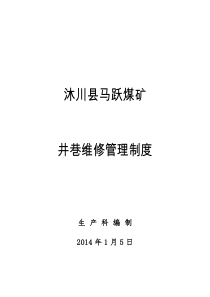 沐川县马跃煤矿

井巷维修管理制度

生 产 科 编 制

2014 年 1 月 5 日